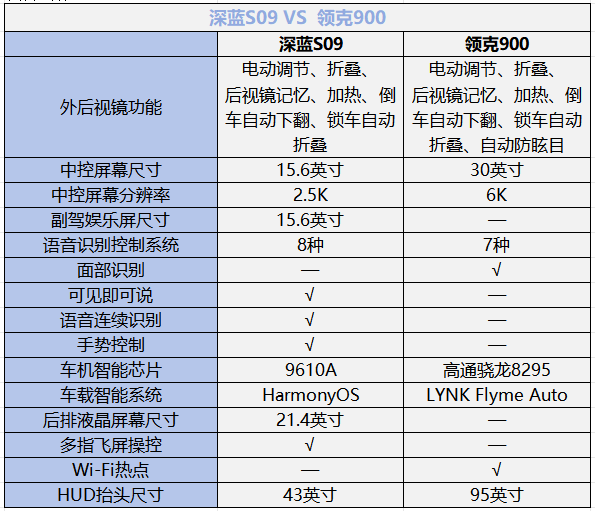 深蓝S09 VS 领克900

|  | 深蓝S09 | 领克900 |
|---|---|---|
| 外后视镜功能 | 电动调节、折叠、后视镜记忆、加热、倒车自动下翻、锁车自动折叠 | 电动调节、折叠、后视镜记忆、加热、倒车自动下翻、锁车自动折叠、自动防眩目 |
| 中控屏幕尺寸 | 15.6英寸 | 30英寸 |
| 中控屏幕分辨率 | 2.5K | 6K |
| 副驾娱乐屏尺寸 | 15.6英寸 | — |
| 语音识别控制系统 | 8种 | 7种 |
| 面部识别 | — | √ |
| 可见即可说 | √ | — |
| 语音连续识别 | √ | — |
| 手势控制 | √ | — |
| 车机智能芯片 | 9610A | 高通骁龙8295 |
| 车载智能系统 | HarmonyOS | LYNK Flyme Auto |
| 后排液晶屏幕尺寸 | 21.4英寸 | — |
| 多指飞屏操控 | √ | — |
| Wi-Fi热点 | — | √ |
| HUD抬头尺寸 | 43英寸 | 95英寸 |